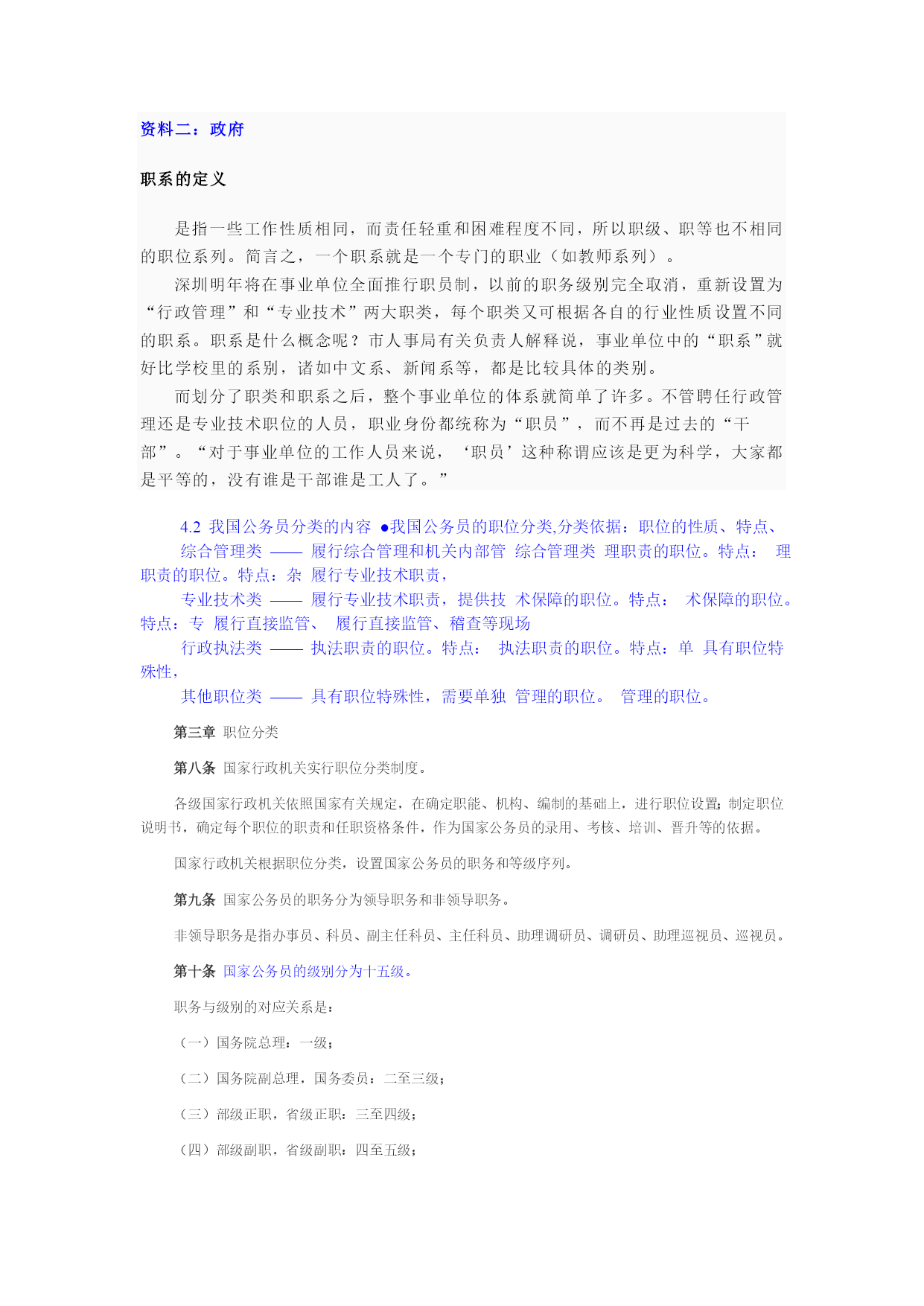 资料二：政府

职系的定义

是指一些工作性质相同，而责任轻重和困难程度不同，所以职级、职等也不相同的职位系列。简言之，一个职系就是一个专门的职业（如教师系列）。

深圳明年将在事业单位全面推行职员制，以前的职务级别完全取消，重新设置为“行政管理”和“专业技术”两大职类，每个职类又可根据各自的行业性质设置不同的职系。职系是什么概念呢？市人事局有关负责人解释说，事业单位中的“职系”就好比学校里的系别，诸如中文系、新闻系等，都是比较具体的类别。

而划分了职类和职系之后，整个事业单位的体系就简单了许多。不管聘任行政管理还是专业技术职位的人员，职业身份都统称为“职员”，而不再是过去的“干部”。“对于事业单位的工作人员来说，‘职员’这种称谓应该是更为科学，大家都是平等的，没有谁是干部谁是工人了。”

4.2 我国公务员分类的内容 ●我国公务员的职位分类,分类依据：职位的性质、特点、

综合管理类 —— 履行综合管理和机关内部管 综合管理类 理职责的职位。特点： 理职责的职位。特点：杂 履行专业技术职责，

专业技术类 —— 履行专业技术职责，提供技 术保障的职位。特点： 术保障的职位。特点：专 履行直接监管、 履行直接监管、稽查等现场

行政执法类 —— 执法职责的职位。特点： 执法职责的职位。特点：单 具有职位特殊性，

其他职位类 —— 具有职位特殊性，需要单独 管理的职位。 管理的职位。

第三章 职位分类

第八条 国家行政机关实行职位分类制度。

各级国家行政机关依照国家有关规定，在确定职能、机构、编制的基础上，进行职位设置；制定职位说明书，确定每个职位的职责和任职资格条件，作为国家公务员的录用、考核、培训、晋升等的依据。

国家行政机关根据职位分类，设置国家公务员的职务和等级序列。

第九条 国家公务员的职务分为领导职务和非领导职务。

非领导职务是指办事员、科员、副主任科员、主任科员、助理调研员、调研员、助理巡视员、巡视员。

第十条 国家公务员的级别分为十五级。

职务与级别的对应关系是：

（一）国务院总理：一级；

（二）国务院副总理，国务委员：二至三级；

（三）部级正职，省级正职：三至四级；

（四）部级副职，省级副职：四至五级；